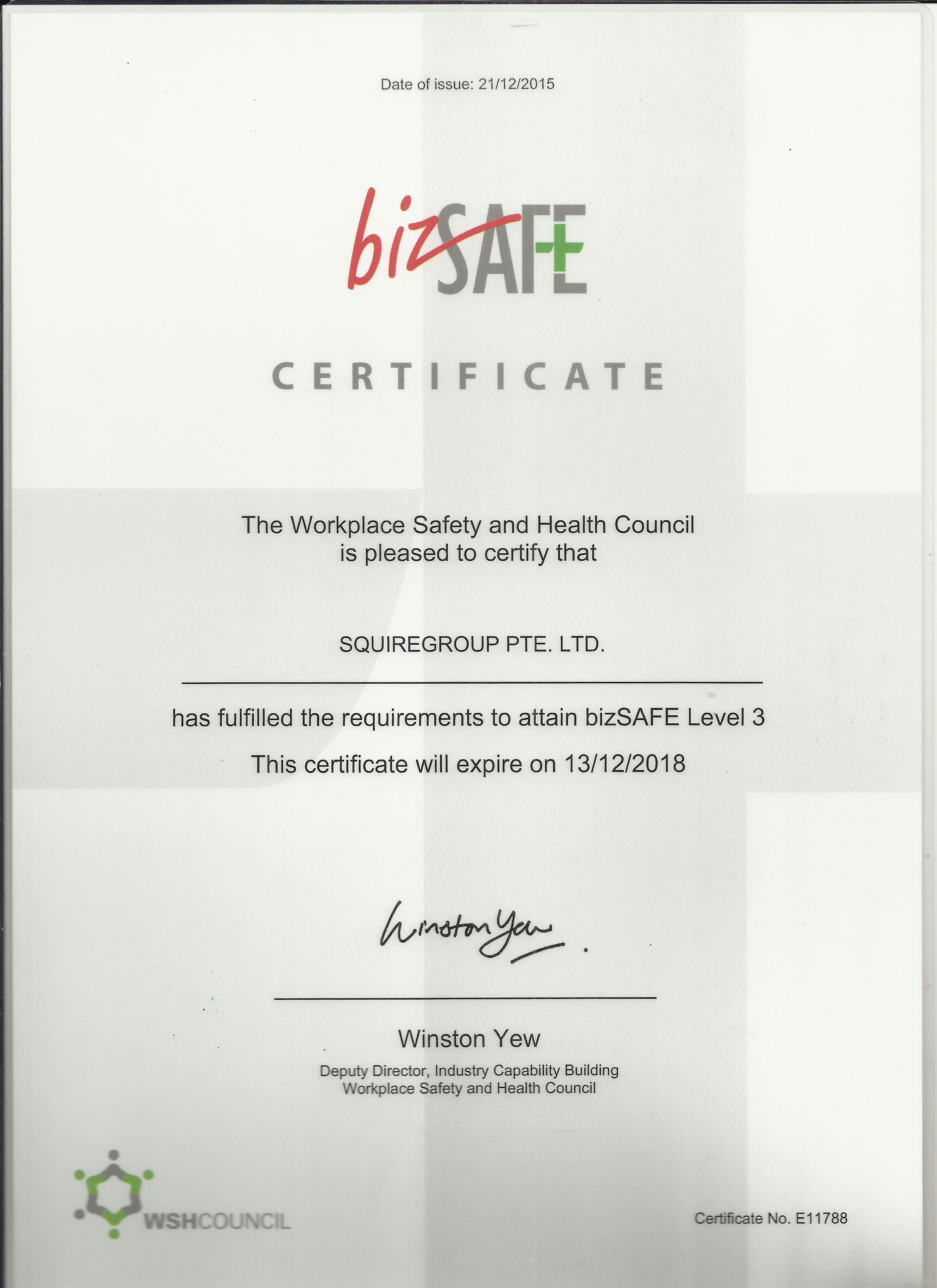 Date of issue: 21/12/2015

bizSAFE

CERTIFICATE

The Workplace Safety and Health Council is pleased to certify that

SQUIREGROUP PTE. LTD.

has fulfilled the requirements to attain bizSAFE Level 3

This certificate will expire on 13/12/2018

Winston Yew

Winston Yew

Deputy Director, Industry Capability Building
Workplace Safety and Health Council

WSHCOUNCIL

Certificate No. E11788